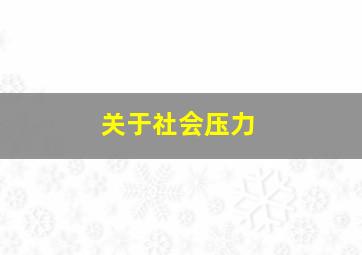 关于社会压力